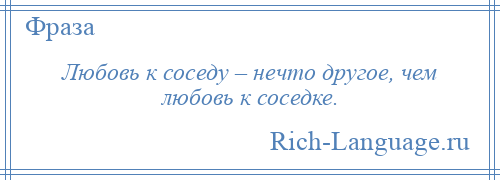 Фраза

Любовь к соседу – нечто другое, чем любовь к соседке.

Rich-Language.ru